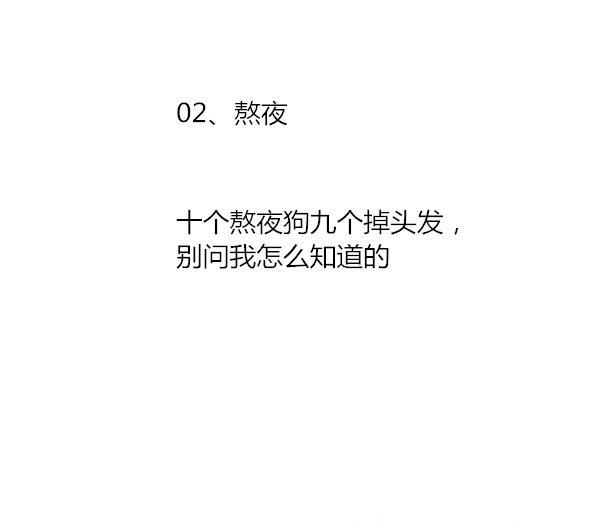 02、熬夜

十个熬夜狗九个掉头发，别问我怎么知道的